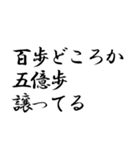 百歩どころか
五億歩
譲ってる